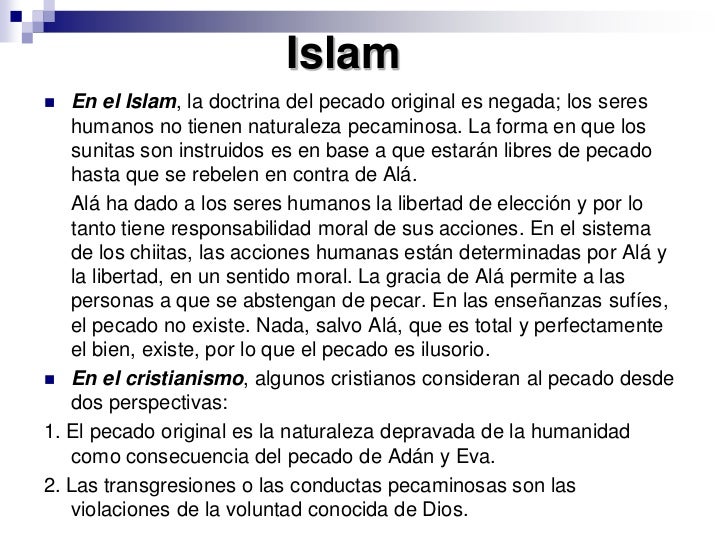 Islam

En el Islam, la doctrina del pecado original es negada; los seres humanos no tienen naturaleza pecaminosa. La forma en que los sunitas son instruidos es en base a que estarán libres de pecado hasta que se rebelen en contra de Alá.

Alá ha dado a los seres humanos la libertad de elección y por lo tanto tiene responsabilidad moral de sus acciones. En el sistema de los chiitas, las acciones humanas están determinadas por Alá y la libertad, en un sentido moral. La gracia de Alá permite a las personas a que se abstengan de pecar. En las enseñanzas sufíes, el pecado no existe. Nada, salvo Alá, que es total y perfectamente el bien, existe, por lo que el pecado es ilusorio.

En el cristianismo, algunos cristianos consideran al pecado desde dos perspectivas:

1. El pecado original es la naturaleza depravada de la humanidad como consecuencia del pecado de Adán y Eva.

2. Las transgresiones o las conductas pecaminosas son las violaciones de la voluntad conocida de Dios.